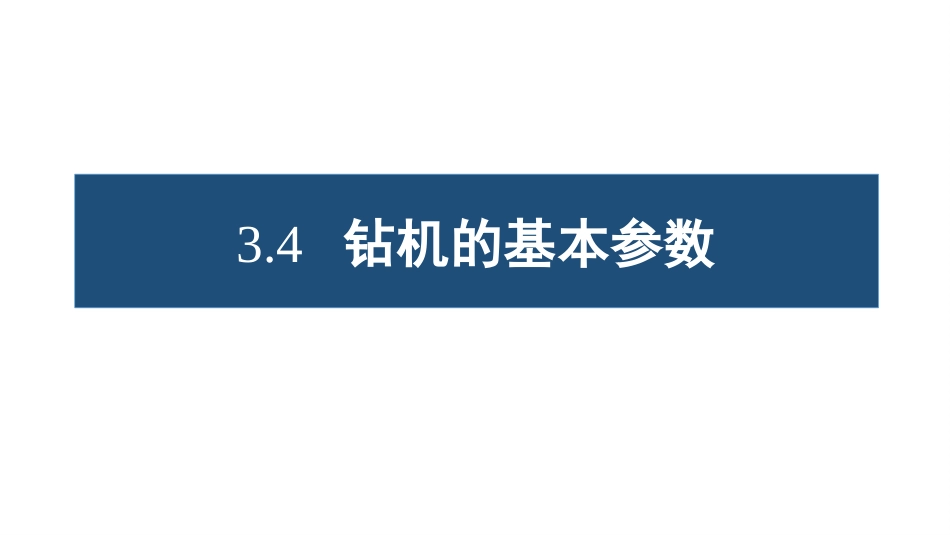 3.4 钻机的基本参数